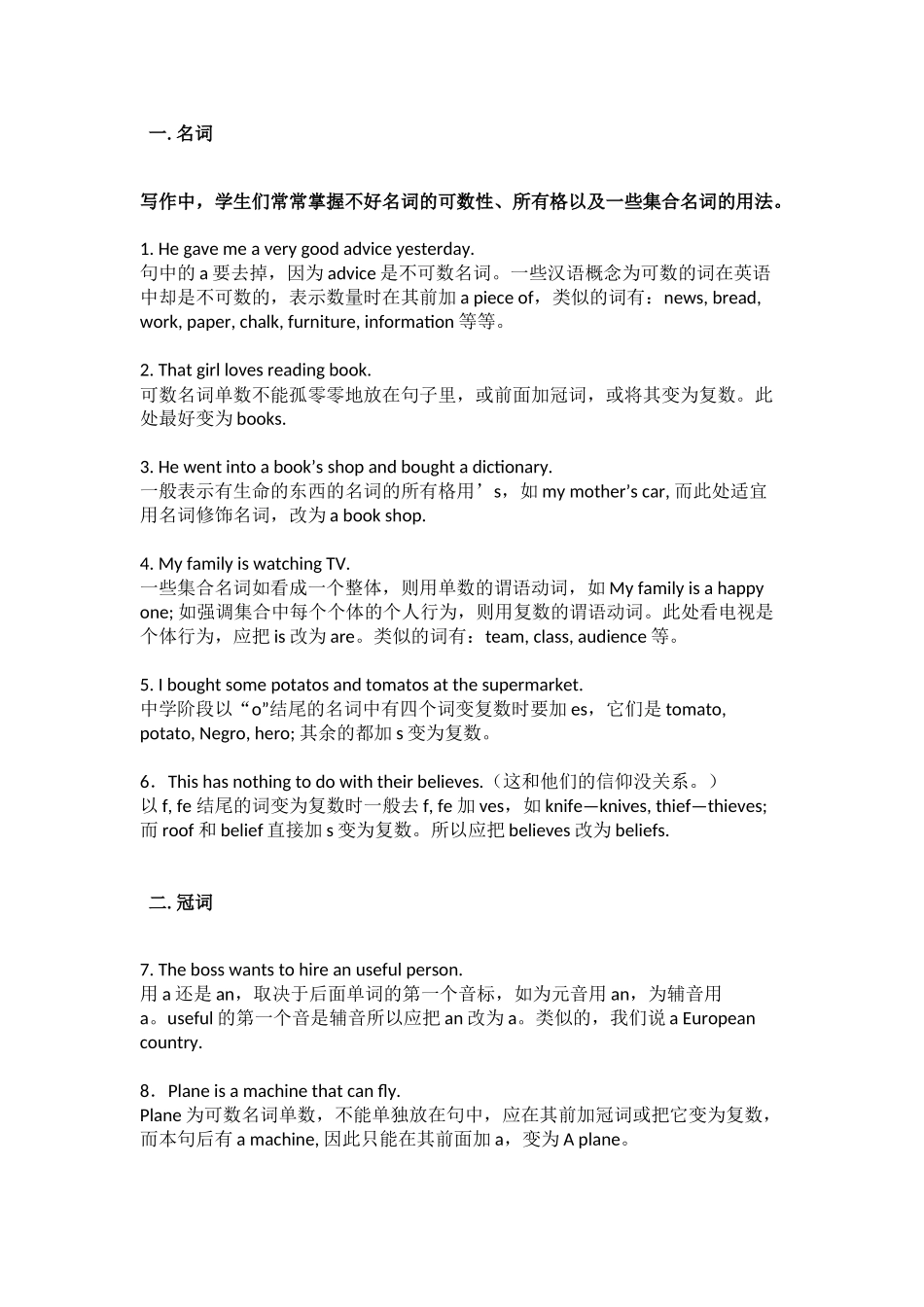 一. 名词

写作中，学生们常常掌握不好名词的可数性、所有格以及一些集合名词的用法。

1. He gave me a very good advice yesterday.
句中的 a 要去掉，因为 advice 是不可数名词。一些汉语概念为可数的词在英语中却是不可数的，表示数量时在其前加 a piece of，类似的词有：news, bread, work, paper, chalk, furniture, information 等等。

2. That girl loves reading book.
可数名词单数不能孤零零地放在句子里，或前面加冠词，或将其变为复数。此处最好变为 books.

3. He went into a book's shop and bought a dictionary.
一般表示有生命的东西的名词的所有格用’s，如 my mother's car, 而此处适宜用名词修饰名词，改为 a book shop.

4. My family is watching TV.
一些集合名词如看成一个整体，则用单数的谓语动词，如 My family is a happy one; 如强调集合中每个个体的个人行为，则用复数的谓语动词。此处看电视是个体行为，应把 is 改为 are。类似的词有：team, class, audience 等。

5. I bought some potatos and tomatos at the supermarket.
中学阶段以“o”结尾的名词中有四个词变复数时要加 es，它们是 tomato, potato, Negro, hero; 其余的都加 s 变为复数。

6．This has nothing to do with their believes.（这和他们的信仰没关系。）
以 f, fe 结尾的词变为复数时一般去 f, fe 加 ves，如 knife—knives, thief—thieves; 而 roof 和 belief 直接加 s 变为复数。所以应把 believes 改为 beliefs.

二. 冠词

7. The boss wants to hire an useful person.
用 a 还是 an，取决于后面单词的第一个音标，如为元音用 an，为辅音用 a。useful 的第一个音是辅音所以应把 an 改为 a。类似的，我们说 a European country.

8．Plane is a machine that can fly.
Plane 为可数名词单数，不能单独放在句中，应在其前加冠词或把它变为复数，而本句后有 a machine, 因此只能在其前面加 a，变为 A plane。